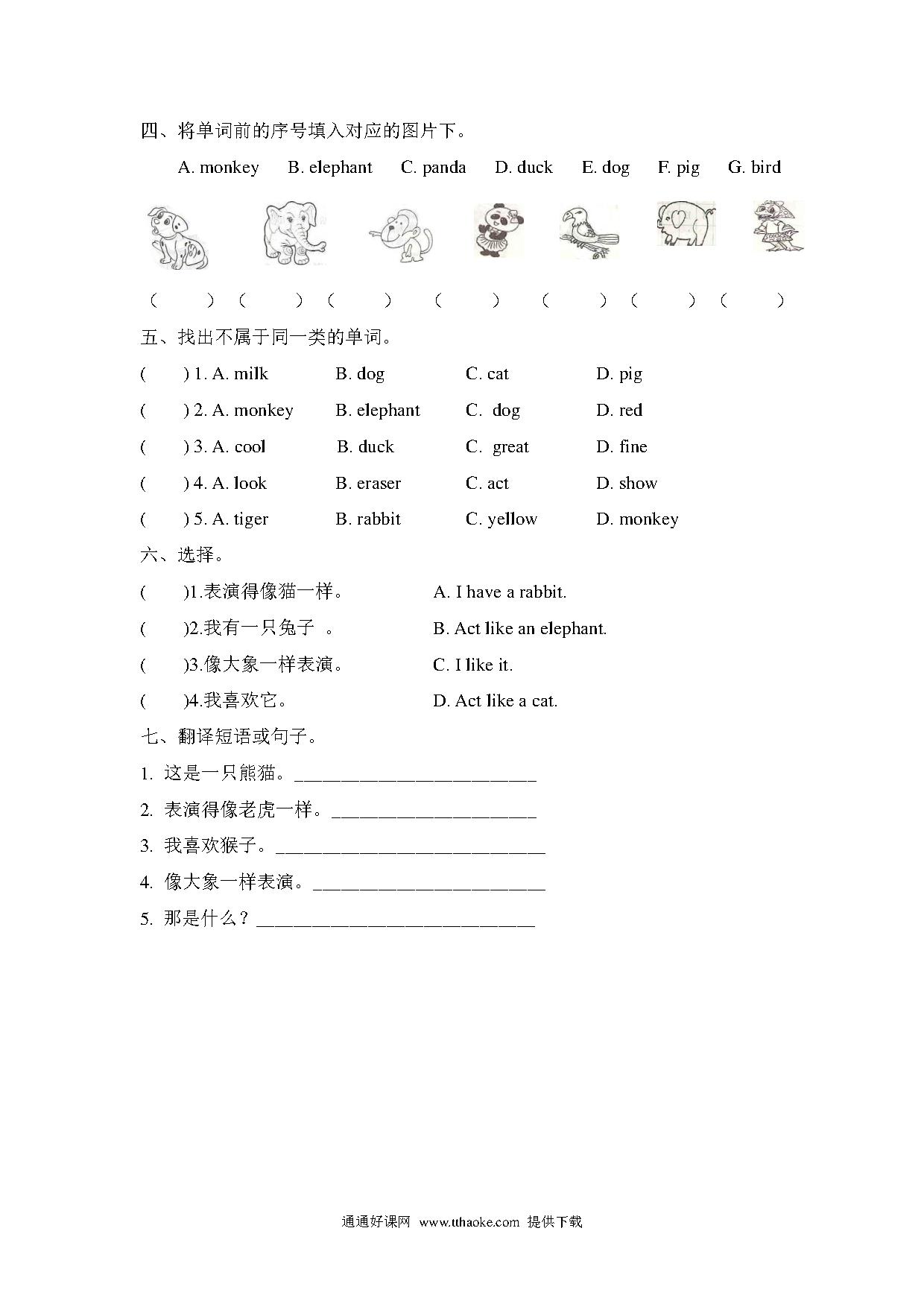 四、将单词前的序号填入对应的图片下。

A. monkey B. elephant C. panda D. duck E. dog F. pig G. bird

( ) ( ) ( ) ( ) ( ) ( ) ( )

五、找出不属于同一类的单词。

( ) 1. A. milk B. dog C. cat D. pig

( ) 2. A. monkey B. elephant C. dog D. red

( ) 3. A. cool B. duck C. great D. fine

( ) 4. A. look B. eraser C. act D. show

( ) 5. A. tiger B. rabbit C. yellow D. monkey

六、选择。

( )1.表演得像猫一样。 A. I have a rabbit.

( )2.我有一只兔子。 B. Act like an elephant.

( )3.像大象一样表演。 C. I like it.

( )4.我喜欢它。 D. Act like a cat.

七、翻译短语或句子。

1. 这是一只熊猫。____

2. 表演得像老虎一样。____

3. 我喜欢猴子。____

4. 像大象一样表演。____

5. 那是什么?____

通通好课网 www.tthaoke.com 提供下载